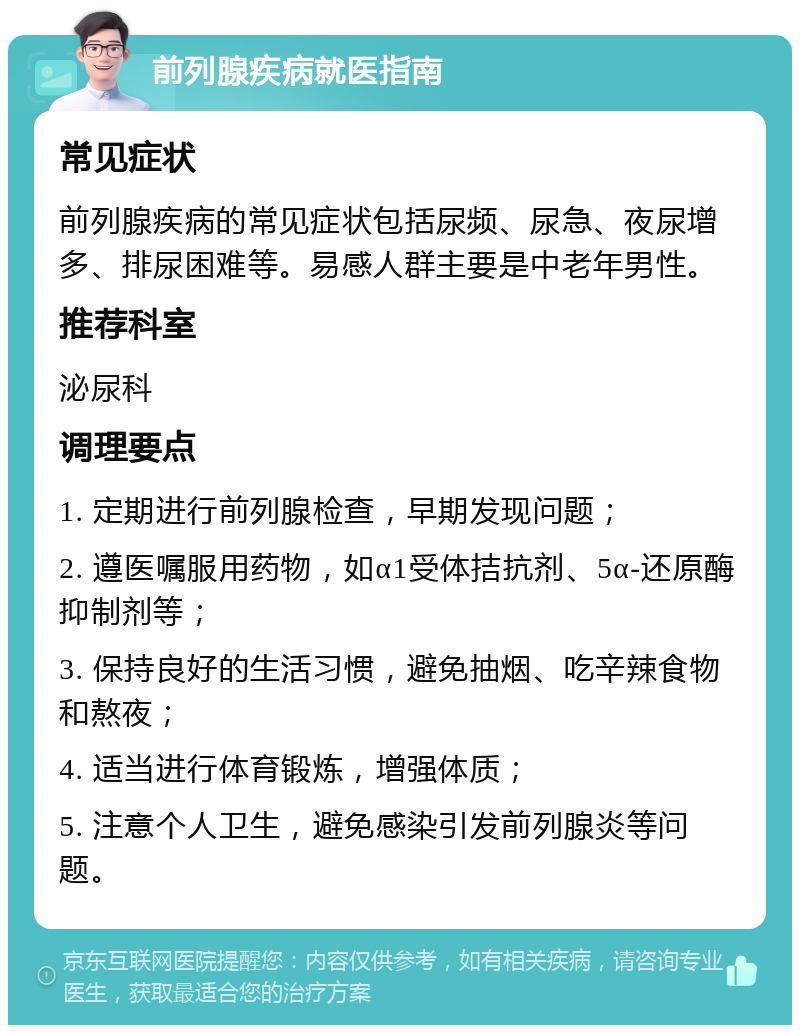 前列腺疾病就医指南

常见症状

前列腺疾病的常见症状包括尿频、尿急、夜尿增多、排尿困难等。易感人群主要是中老年男性。

推荐科室

泌尿科

调理要点

1. 定期进行前列腺检查，早期发现问题；

2. 遵医嘱服用药物，如α1受体拮抗剂、5α-还原酶抑制剂等；

3. 保持良好的生活习惯，避免抽烟、吃辛辣食物和熬夜；

4. 适当进行体育锻炼，增强体质；

5. 注意个人卫生，避免感染引发前列腺炎等问题。

京东互联网医院提醒您：内容仅供参考，如有相关疾病，请咨询专业医生，获取最适合您的治疗方案